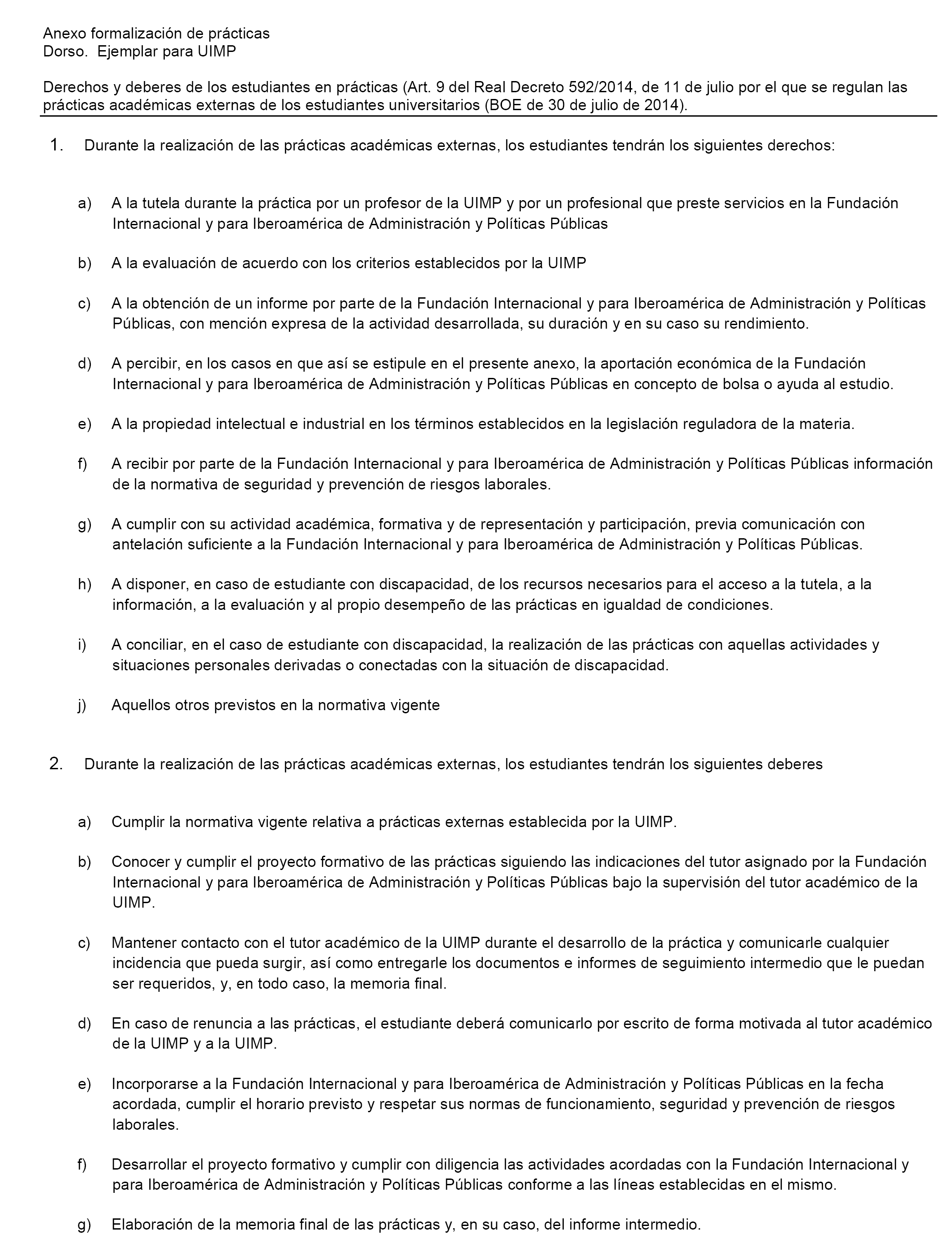 Anexo formalización de prácticas
Dorso. Ejemplar para UIMP

Derechos y deberes de los estudiantes en prácticas (Art. 9 del Real Decreto 592/2014, de 11 de julio por el que se regulan las prácticas académicas externas de los estudiantes universitarios (BOE de 30 de julio de 2014).

1. Durante la realización de las prácticas académicas externas, los estudiantes tendrán los siguientes derechos:

a) A la tutela durante la práctica por un profesor de la UIMP y por un profesional que preste servicios en la Fundación Internacional y para Iberoamérica de Administración y Políticas Públicas

b) A la evaluación de acuerdo con los criterios establecidos por la UIMP

c) A la obtención de un informe por parte de la Fundación Internacional y para Iberoamérica de Administración y Políticas Públicas, con mención expresa de la actividad desarrollada, su duración y en su caso su rendimiento.

d) A percibir, en los casos en que así se estipule en el presente anexo, la aportación económica de la Fundación Internacional y para Iberoamérica de Administración y Políticas Públicas en concepto de bolsa o ayuda al estudio.

e) A la propiedad intelectual e industrial en los términos establecidos en la legislación reguladora de la materia.

f) A recibir por parte de la Fundación Internacional y para Iberoamérica de Administración y Políticas Públicas información de la normativa de seguridad y prevención de riesgos laborales.

g) A cumplir con su actividad académica, formativa y de representación y participación, previa comunicación con antelación suficiente a la Fundación Internacional y para Iberoamérica de Administración y Políticas Públicas.

h) A disponer, en caso de estudiante con discapacidad, de los recursos necesarios para el acceso a la tutela, a la información, a la evaluación y al propio desempeño de las prácticas en igualdad de condiciones.

i) A conciliar, en el caso de estudiante con discapacidad, la realización de las prácticas con aquellas actividades y situaciones personales derivadas o conectadas con la situación de discapacidad.

j) Aquellos otros previstos en la normativa vigente

2. Durante la realización de las prácticas académicas externas, los estudiantes tendrán los siguientes deberes

a) Cumplir la normativa vigente relativa a prácticas externas establecida por la UIMP.

b) Conocer y cumplir el proyecto formativo de las prácticas siguiendo las indicaciones del tutor asignado por la Fundación Internacional y para Iberoamérica de Administración y Políticas Públicas bajo la supervisión del tutor académico de la UIMP.

c) Mantener contacto con el tutor académico de la UIMP durante el desarrollo de la práctica y comunicarle cualquier incidencia que pueda surgir, así como entregarle los documentos e informes de seguimiento intermedio que le puedan ser requeridos, y, en todo caso, la memoria final.

d) En caso de renuncia a las prácticas, el estudiante deberá comunicarlo por escrito de forma motivada al tutor académico de la UIMP y a la UIMP.

e) Incorporarse a la Fundación Internacional y para Iberoamérica de Administración y Políticas Públicas en la fecha acordada, cumplir el horario previsto y respetar sus normas de funcionamiento, seguridad y prevención de riesgos laborales.

f) Desarrollar el proyecto formativo y cumplir con diligencia las actividades acordadas con la Fundación Internacional y para Iberoamérica de Administración y Políticas Públicas conforme a las líneas establecidas en el mismo.

g) Elaboración de la memoria final de las prácticas y, en su caso, del informe intermedio.